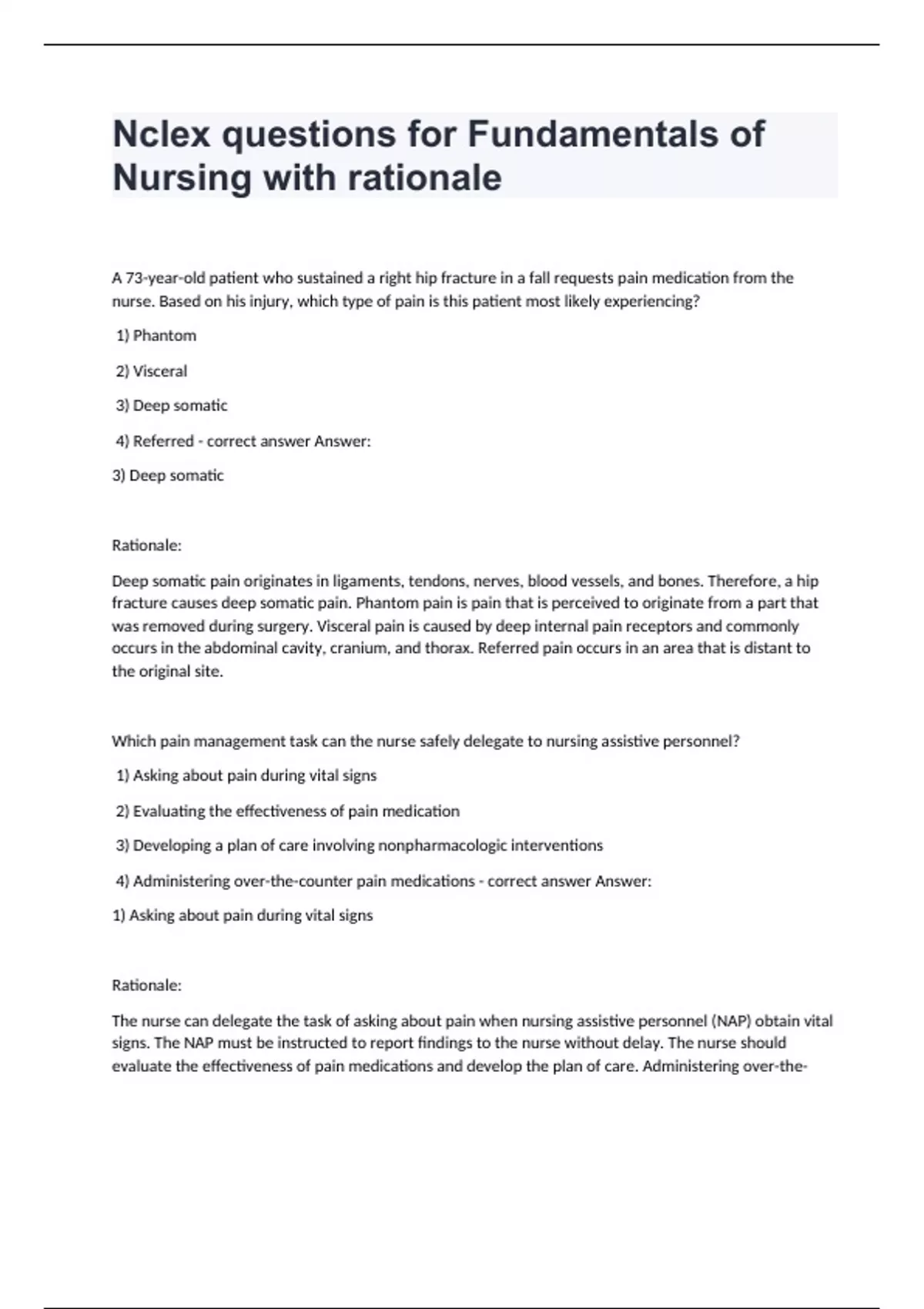 Nclex questions for Fundamentals of Nursing with rationale

A 73-year-old patient who sustained a right hip fracture in a fall requests pain medication from the nurse. Based on his injury, which type of pain is this patient most likely experiencing?

1) Phantom

2) Visceral

3) Deep somatic

4) Referred - correct answer Answer:

3) Deep somatic

Rationale:

Deep somatic pain originates in ligaments, tendons, nerves, blood vessels, and bones. Therefore, a hip fracture causes deep somatic pain. Phantom pain is pain that is perceived to originate from a part that was removed during surgery. Visceral pain is caused by deep internal pain receptors and commonly occurs in the abdominal cavity, cranium, and thorax. Referred pain occurs in an area that is distant to the original site.

Which pain management task can the nurse safely delegate to nursing assistive personnel?

1) Asking about pain during vital signs

2) Evaluating the effectiveness of pain medication

3) Developing a plan of care involving nonpharmacologic interventions

4) Administering over-the-counter pain medications - correct answer Answer:

1) Asking about pain during vital signs

Rationale:

The nurse can delegate the task of asking about pain when nursing assistive personnel (NAP) obtain vital signs. The NAP must be instructed to report findings to the nurse without delay. The nurse should evaluate the effectiveness of pain medications and develop the plan of care. Administering over-the-